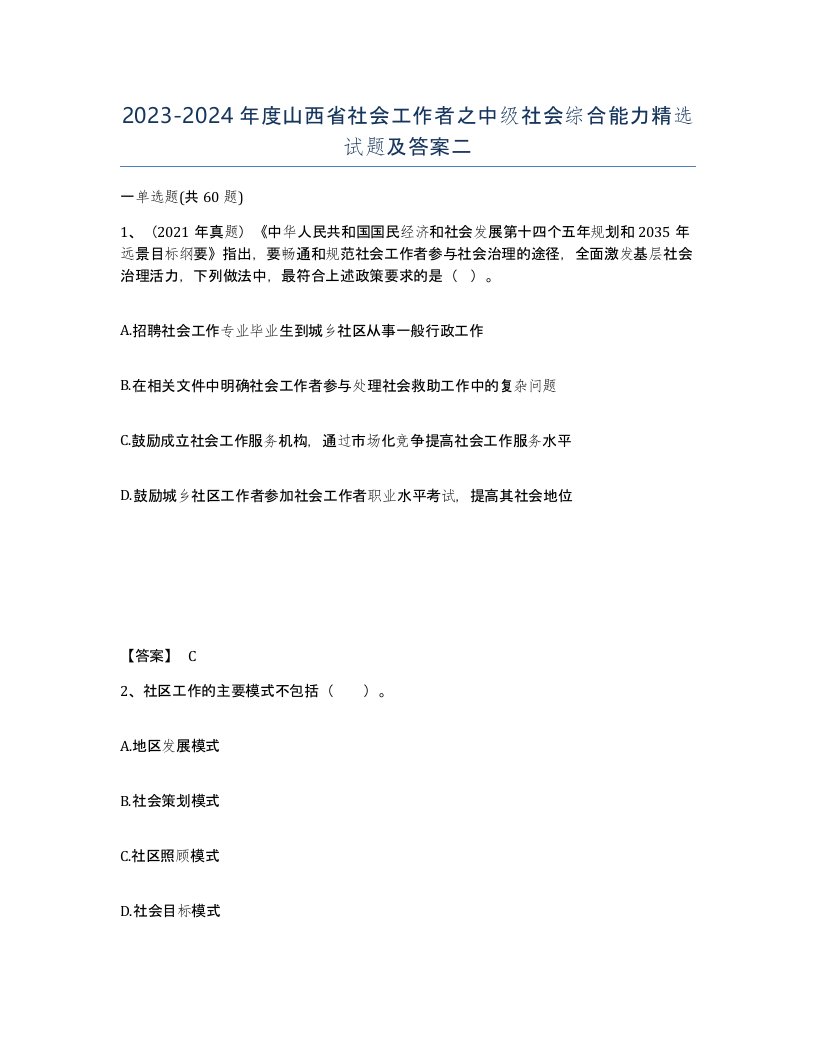 2023-2024年度山西省社会工作者之中级社会综合能力精选试题及答案二

一单选题(共60题)

1、（2021年真题）《中华人民共和国国民经济和社会发展第十四个五年规划和2035年远景目标纲要》指出，要畅通和规范社会工作者参与社会治理的途径，全面激发基层社会治理活力，下列做法中，最符合上述政策要求的是（ ）。

A.招聘社会工作专业毕业生到城乡社区从事一般行政工作

B.在相关文件中明确社会工作者参与处理社会救助工作中的复杂问题

C.鼓励成立社会工作服务机构，通过市场化竞争提高社会工作服务水平

D.鼓励城乡社区工作者参加社会工作者职业水平考试，提高其社会地位

【答案】 C

2、社区工作的主要模式不包括（ ）。

A.地区发展模式

B.社会策划模式

C.社区照顾模式

D.社会目标模式